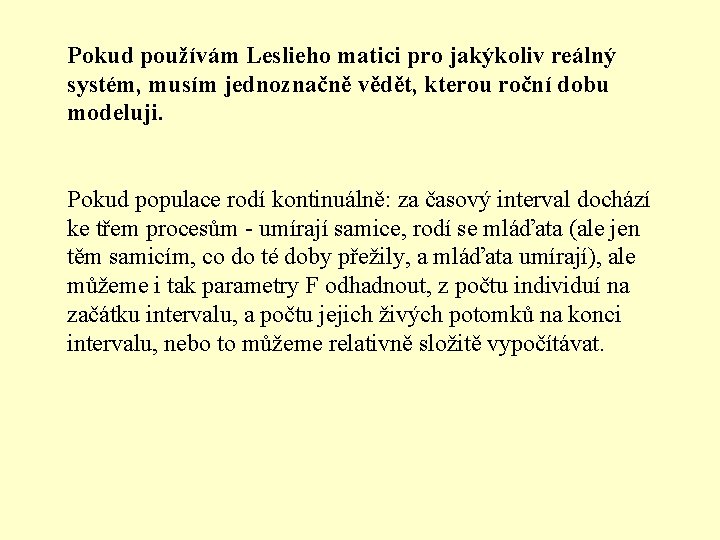 Pokud používám Leslieho matici pro jakýkoliv reálný systém, musím jednoznačně vědět, kterou roční dobu modeluji.

Pokud populace rodí kontinuálně: za časový interval dochází ke třem procesům - umírají samice, rodí se mláďata (ale jen těm samicím, co do té doby přežily, a mláďata umírají), ale můžeme i tak parametry F odhadnout, z počtu individuí na začátku intervalu, a počtu jejich živých potomků na konci intervalu, nebo to můžeme relativně složitě vypočítávat.